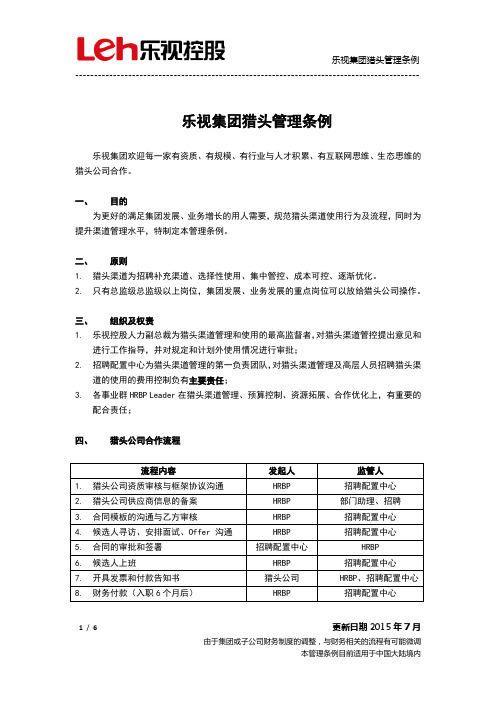 Leh乐视控股

乐视集团猎头管理条例

乐视集团猎头管理条例

乐视集团欢迎每一家有资质、有规模、有行业与人才积累、有互联网思维、生态思维的猎头公司合作。

一、 目的

为更好的满足集团发展、业务增长的用人需要，规范猎头渠道使用行为及流程，同时为提升渠道管理水平，特制定本管理条例。

二、 原则

1. 猎头渠道为招聘补充渠道、选择性使用、集中管控、成本可控、逐渐优化。
2. 只有总监级总监级以上岗位，集团发展、业务发展的重点岗位可以放给猎头公司操作。

三、 组织及权责

1. 乐视控股人力副总裁为猎头渠道管理和使用的最高监督者，对猎头渠道管控提出意见和进行工作指导，并对规定和计划外使用情况进行审批；
2. 招聘配置中心为猎头渠道管理的第一负责团队，对猎头渠道管理及高层人员招聘猎头渠道的使用的费用控制负有主要责任；
3. 各事业群 HRBP Leader 在猎头渠道管理、预算控制、资源拓展、合作优化上，有重要的配合责任；

四、 猎头公司合作流程

| 流程内容 | 发起人 | 监管人 |
|---|---|---|
| 1. 猎头公司资质审核与框架协议沟通 | HRBP | 招聘配置中心 |
| 2. 猎头公司供应商信息的备案 | HRBP | 部门助理、招聘 |
| 3. 合同模板的沟通与乙方审核 | HRBP | 招聘配置中心 |
| 4. 候选人寻访、安排面试、Offer 沟通 | HRBP | 招聘配置中心 |
| 5. 合同的审批和签署 | 招聘配置中心 | HRBP |
| 6. 候选人上班 | HRBP | 招聘配置中心 |
| 7. 开具发票和付款告知书 | 猎头公司 | HRBP、招聘配置中心 |
| 8. 财务付款（入职 6 个月后） | HRBP | 招聘配置中心 |

1 / 6

更新日期 2015 年 7 月
由于集团或子公司财务制度的调整，与财务相关的流程有可能微调
本管理条例目前适用于中国大陆境内